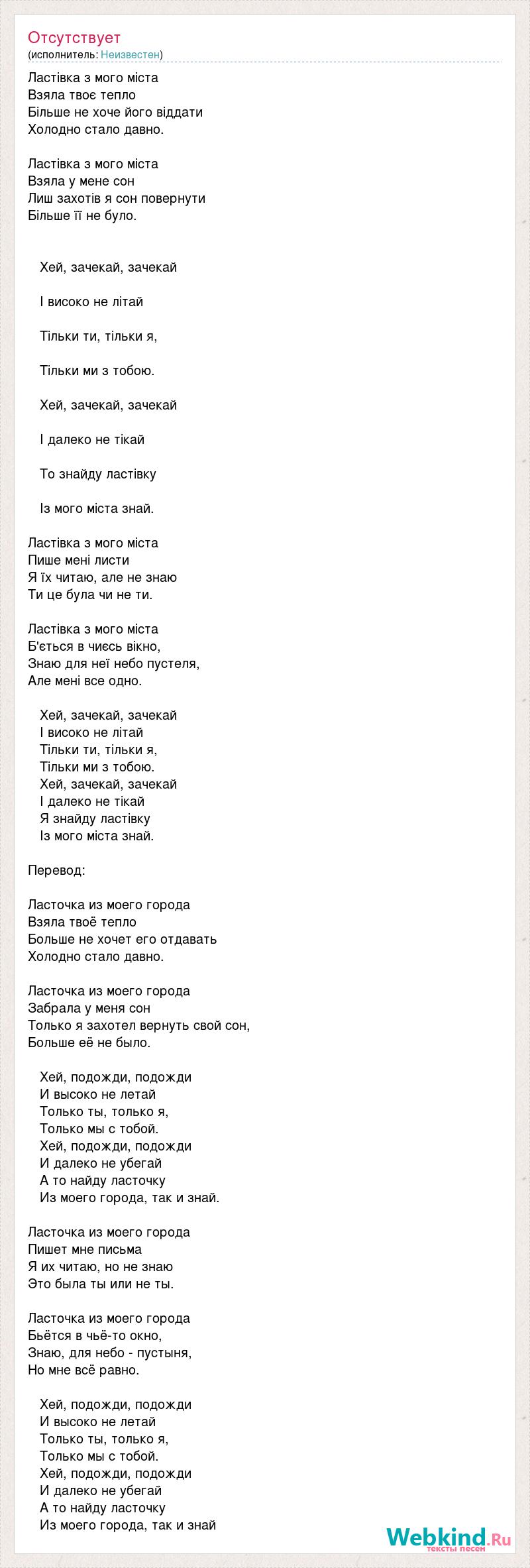 Отсутствует
(исполнитель: Неизвестен)

Ластівка з мого міста
Взяла твоє тепло
Більше не хоче його віддати
Холодно стало давно.

Ластівка з мого міста
Взяла у мене сон
Лиш захотів я сон повернути
Більше її не було.

Хей, зачекай, зачекай

І високо не літай

Тільки ти, тільки я,

Тільки ми з тобою.

Хей, зачекай, зачекай

І далеко не тікай

То знайду ластівку

Із мого міста знай.

Ластівка з мого міста
Пише мені листи
Я їх читаю, але не знаю
Ти це була чи не ти.

Ластівка з мого міста
Б'ється в чиєсь вікно,
Знаю для неї небо пустеля,
Але мені все одно.

Хей, зачекай, зачекай
І високо не літай
Тільки ти, тільки я,
Тільки ми з тобою.
Хей, зачекай, зачекай
І далеко не тікай
Я знайду ластівку
Із мого міста знай.

Перевод:

Ласточка из моего города
Взяла твоё тепло
Больше не хочет его отдавать
Холодно стало давно.

Ласточка из моего города
Забрала у меня сон
Только я захотел вернуть свой сон,
Больше её не было.

Хей, подожди, подожди
И высоко не летай
Только ты, только я,
Только мы с тобой.
Хей, подожди, подожди
И далеко не убегай
А то найду ласточку
Из моего города, так и знай.

Ласточка из моего города
Пишет мне письма
Я их читаю, но не знаю
Это была ты или не ты.

Ласточка из моего города
Бьётся в чьё-то окно,
Знаю, для небо - пустыня,
Но мне всё равно.

Хей, подожди, подожди
И высоко не летай
Только ты, только я,
Только мы с тобой.
Хей, подожди, подожди
И далеко не убегай
А то найду ласточку
Из моего города, так и знай

Webkind.Ru
тексты песен